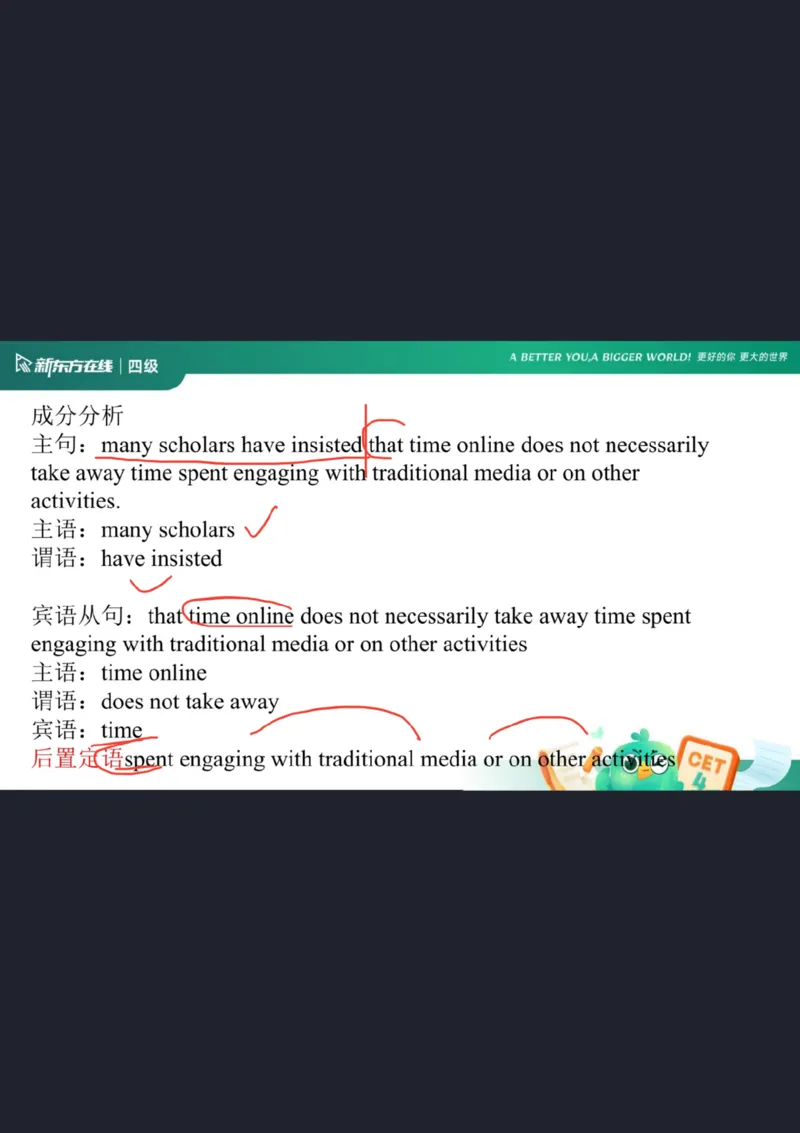 新东方在线 | 四级

A BETTER YOU,A BIGGER WORLD! 更好的你 更大的世界

成分分析
主句：many scholars have insisted that time online does not necessarily take away time spent engaging with traditional media or on other activities.
主语：many scholars
谓语：have insisted

宾语从句：that time online does not necessarily take away time spent engaging with traditional media or on other activities
主语：time online
谓语：does not take away
宾语：time
后置定语spent engaging with traditional media or on other activities

CET 4